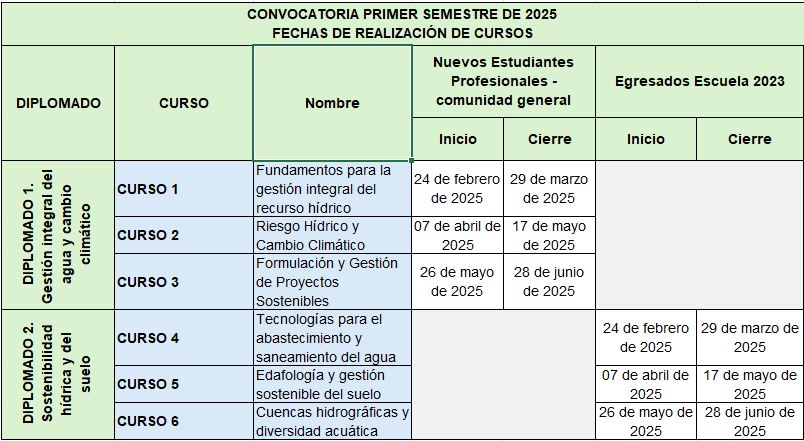 CONVOCATORIA PRIMER SEMESTRE DE 2025
FECHAS DE REALIZACIÓN DE CURSOS

| DIPLOMADO | CURSO | Nombre | Nuevos Estudiantes Profesionales - comunidad general: Inicio | Nuevos Estudiantes Profesionales - comunidad general: Cierre | Egresados Escuela 2023: Inicio | Egresados Escuela 2023: Cierre |
|---|---|---|---|---|---|---|
| DIPLOMADO 1. Gestión integral del agua y cambio climático | CURSO 1 | Fundamentos para la gestión integral del recurso hídrico | 24 de febrero de 2025 | 29 de marzo de 2025 | | |
| | CURSO 2 | Riesgo Hídrico y Cambio Climático | 07 de abril de 2025 | 17 de mayo de 2025 | | |
| | CURSO 3 | Formulación y Gestión de Proyectos Sostenibles | 26 de mayo de 2025 | 28 de junio de 2025 | | |
| DIPLOMADO 2. Sostenibilidad hídrica y del suelo | CURSO 4 | Tecnologías para el abastecimiento y saneamiento del agua | | | 24 de febrero de 2025 | 29 de marzo de 2025 |
| | CURSO 5 | Edafología y gestión sostenible del suelo | | | 07 de abril de 2025 | 17 de mayo de 2025 |
| | CURSO 6 | Cuencas hidrográficas y diversidad acuática | | | 26 de mayo de 2025 | 28 de junio de 2025 |